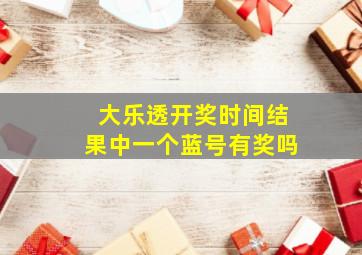 大乐透开奖时间结果中一个蓝号有奖吗